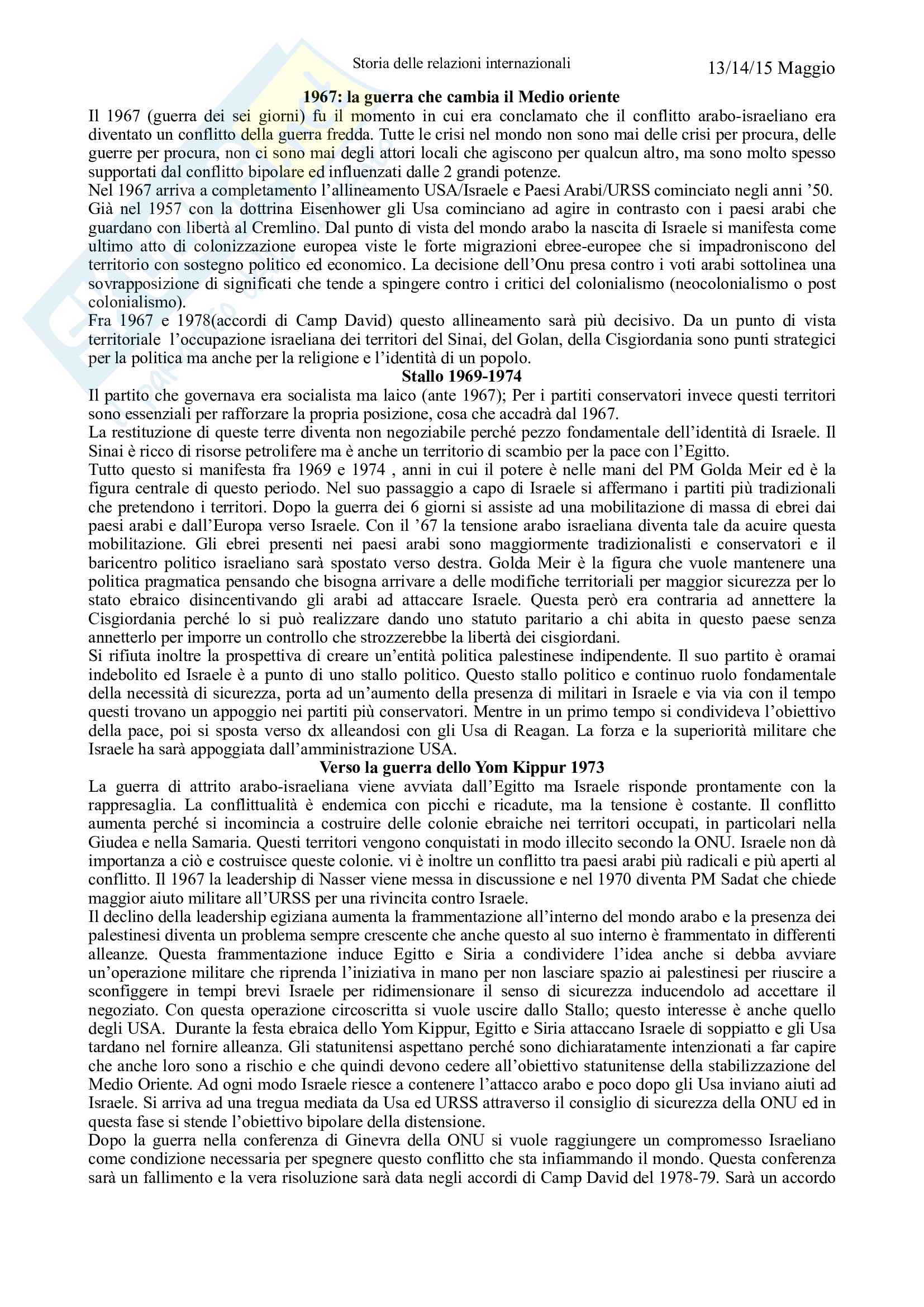 Storia delle relazioni internazionali

13/14/15 Maggio

**1967: la guerra che cambia il Medio oriente**

Il 1967 (guerra dei sei giorni) fu il momento in cui era conclamato che il conflitto arabo-israeliano era diventato un conflitto della guerra fredda. Tutte le crisi nel mondo non sono mai delle crisi per procura, delle guerre per procura, non ci sono mai degli attori locali che agiscono per qualcun altro, ma sono molto spesso supportati dal conflitto bipolare ed influenzati dalle 2 grandi potenze.

Nel 1967 arriva a completamento l'allineamento USA/Israele e Paesi Arabi/URSS cominciato negli anni '50. Già nel 1957 con la dottrina Eisenhower gli Usa cominciano ad agire in contrasto con i paesi arabi che guardano con libertà al Cremlino. Dal punto di vista del mondo arabo la nascita di Israele si manifesta come ultimo atto di colonizzazione europea viste le forte migrazioni ebree-europee che si impadroniscono del territorio con sostegno politico ed economico. La decisione dell'Onu presa contro i voti arabi sottolinea una sovrapposizione di significati che tende a spingere contro i critici del colonialismo (neocolonialismo o post colonialismo).

Fra 1967 e 1978(accordi di Camp David) questo allineamento sarà più decisivo. Da un punto di vista territoriale l'occupazione israeliana dei territori del Sinai, del Golan, della Cisgiordania sono punti strategici per la politica ma anche per la religione e l'identità di un popolo.

**Stallo 1969-1974**

Il partito che governava era socialista ma laico (ante 1967); Per i partiti conservatori invece questi territori sono essenziali per rafforzare la propria posizione, cosa che accadrà dal 1967.

La restituzione di queste terre diventa non negoziabile perché pezzo fondamentale dell'identità di Israele. Il Sinai è ricco di risorse petrolifere ma è anche un territorio di scambio per la pace con l'Egitto.

Tutto questo si manifesta fra 1969 e 1974 , anni in cui il potere è nelle mani del PM Golda Meir ed è la figura centrale di questo periodo. Nel suo passaggio a capo di Israele si affermano i partiti più tradizionali che pretendono i territori. Dopo la guerra dei 6 giorni si assiste ad una mobilitazione di massa di ebrei dai paesi arabi e dall'Europa verso Israele. Con il '67 la tensione arabo israeliana diventa tale da acuire questa mobilitazione. Gli ebrei presenti nei paesi arabi sono maggiormente tradizionalisti e conservatori e il baricentro politico israeliano sarà spostato verso destra. Golda Meir è la figura che vuole mantenere una politica pragmatica pensando che bisogna arrivare a delle modifiche territoriali per maggior sicurezza per lo stato ebraico disincentivando gli arabi ad attaccare Israele. Questa però era contraria ad annettere la Cisgiordania perché lo si può realizzare dando uno statuto paritario a chi abita in questo paese senza annetterlo per imporre un controllo che strozzerebbe la libertà dei cisgiordani.

Si rifiuta inoltre la prospettiva di creare un'entità politica palestinese indipendente. Il suo partito è oramai indebolito ed Israele è a punto di uno stallo politico. Questo stallo politico e continuo ruolo fondamentale della necessità di sicurezza, porta ad un'aumento della presenza di militari in Israele e via via con il tempo questi trovano un appoggio nei partiti più conservatori. Mentre in un primo tempo si condivideva l'obiettivo della pace, poi si sposta verso dx alleandosi con gli Usa di Reagan. La forza e la superiorità militare che Israele ha sarà appoggiata dall'amministrazione USA.

**Verso la guerra dello Yom Kippur 1973**

La guerra di attrito arabo-israeliana viene avviata dall'Egitto ma Israele risponde prontamente con la rappresaglia. La conflittualità è endemica con picchi e ricadute, ma la tensione è costante. Il conflitto aumenta perché si incomincia a costruire delle colonie ebraiche nei territori occupati, in particolari nella Giudea e nella Samaria. Questi territori vengono conquistati in modo illecito secondo la ONU. Israele non dà importanza a ciò e costruisce queste colonie. vi è inoltre un conflitto tra paesi arabi più radicali e più aperti al conflitto. Il 1967 la leadership di Nasser viene messa in discussione e nel 1970 diventa PM Sadat che chiede maggior aiuto militare all'URSS per una rivincita contro Israele.

Il declino della leadership egiziana aumenta la frammentazione all'interno del mondo arabo e la presenza dei palestinesi diventa un problema sempre crescente che anche questo al suo interno è frammentato in differenti alleanze. Questa frammentazione induce Egitto e Siria a condividere l'idea anche si debba avviare un'operazione militare che riprenda l'iniziativa in mano per non lasciare spazio ai palestinesi per riuscire a sconfiggere in tempi brevi Israele per ridimensionare il senso di sicurezza inducendolo ad accettare il negoziato. Con questa operazione circoscritta si vuole uscire dallo Stallo; questo interesse è anche quello degli USA. Durante la festa ebraica dello Yom Kippur, Egitto e Siria attaccano Israele di soppiatto e gli Usa tardano nel fornire alleanza. Gli statunitensi aspettano perché sono dichiaratamente intenzionati a far capire che anche loro sono a rischio e che quindi devono cedere all'obiettivo statunitense della stabilizzazione del Medio Oriente. Ad ogni modo Israele riesce a contenere l'attacco arabo e poco dopo gli Usa inviano aiuti ad Israele. Si arriva ad una tregua mediata da Usa ed URSS attraverso il consiglio di sicurezza della ONU ed in questa fase si stende l'obiettivo bipolare della distensione.

Dopo la guerra nella conferenza di Ginevra della ONU si vuole raggiungere un compromesso Israeliano come condizione necessaria per spegnere questo conflitto che sta infiammando il mondo. Questa conferenza sarà un fallimento e la vera risoluzione sarà data negli accordi di Camp David del 1978-79. Sarà un accordo